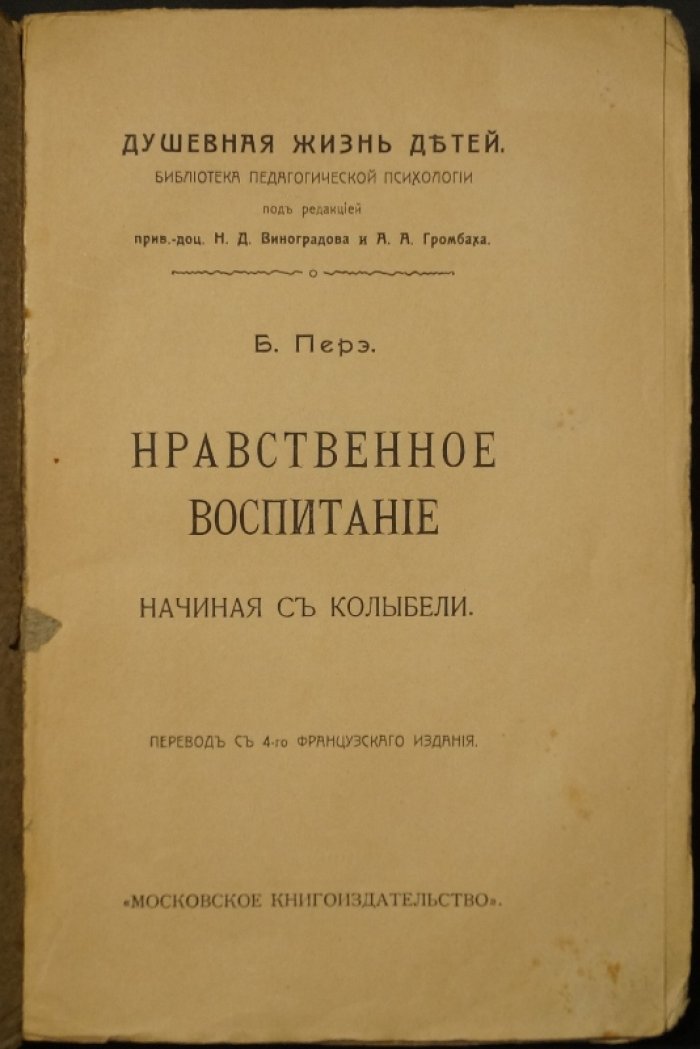 ДУШЕВНАЯ ЖИЗНЬ ДѢТЕЙ.
БИБЛІОТЕКА ПЕДАГОГИЧЕСКОЙ ПСИХОЛОГІИ
подъ редакціей
прив.-доц. Н. Д. Виноградова и А. А. Громбаха.

Б. Перэ.

НРАВСТВЕННОЕ ВОСПИТАНІЕ

НАЧИНАЯ СЪ КОЛЫБЕЛИ.

ПЕРЕВОДЪ СЪ 4-го ФРАНЦУЗСКАГО ИЗДАНІЯ.

«МОСКОВСКОЕ КНИГОИЗДАТЕЛЬСТВО».